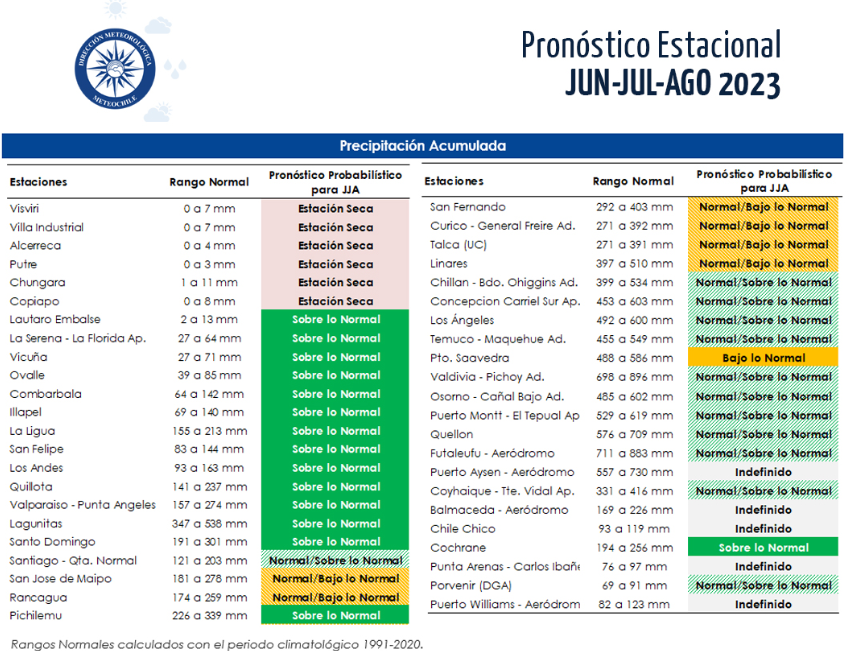 DIRECCIÓN METEOROLÓGICA
METEOCHILE

Pronóstico Estacional
JUN-JUL-AGO 2023

Precipitación Acumulada

| Estaciones | Rango Normal | Pronóstico Probabilístico para JJA |
|---|---|---|
| Visviri | 0 a 7 mm | Estación Seca |
| Villa Industrial | 0 a 7 mm | Estación Seca |
| Alcerreca | 0 a 4 mm | Estación Seca |
| Putre | 0 a 3 mm | Estación Seca |
| Chungara | 1 a 11 mm | Estación Seca |
| Copiapo | 0 a 8 mm | Estación Seca |
| Lautaro Embalse | 2 a 13 mm | Sobre lo Normal |
| La Serena - La Florida Ap. | 27 a 64 mm | Sobre lo Normal |
| Vicuña | 27 a 71 mm | Sobre lo Normal |
| Ovalle | 39 a 85 mm | Sobre lo Normal |
| Combarbala | 64 a 142 mm | Sobre lo Normal |
| Illapel | 69 a 140 mm | Sobre lo Normal |
| La Ligua | 155 a 213 mm | Sobre lo Normal |
| San Felipe | 83 a 144 mm | Sobre lo Normal |
| Los Andes | 93 a 163 mm | Sobre lo Normal |
| Quillota | 141 a 237 mm | Sobre lo Normal |
| Valparaiso - Punta Angeles | 157 a 274 mm | Sobre lo Normal |
| Lagunitas | 347 a 538 mm | Sobre lo Normal |
| Santo Domingo | 191 a 301 mm | Sobre lo Normal |
| Santiago - Qta. Normal | 121 a 203 mm | Normal/Sobre lo Normal |
| San Jose de Maipo | 181 a 278 mm | Normal/Bajo lo Normal |
| Rancagua | 174 a 259 mm | Normal/Bajo lo Normal |
| Pichilemu | 226 a 339 mm | Sobre lo Normal |

| Estaciones | Rango Normal | Pronóstico Probabilístico para JJA |
|---|---|---|
| San Fernando | 292 a 403 mm | Normal/Bajo lo Normal |
| Curico - General Freire Ad. | 271 a 392 mm | Normal/Bajo lo Normal |
| Talca (UC) | 271 a 391 mm | Normal/Bajo lo Normal |
| Linares | 397 a 510 mm | Normal/Bajo lo Normal |
| Chillan - Bdo. Ohiggins Ad. | 399 a 534 mm | Normal/Sobre lo Normal |
| Concepcion Carriel Sur Ap. | 453 a 603 mm | Normal/Sobre lo Normal |
| Los Ángeles | 492 a 600 mm | Normal/Sobre lo Normal |
| Temuco - Maquehue Ad. | 455 a 549 mm | Normal/Sobre lo Normal |
| Pto. Saavedra | 488 a 586 mm | Bajo lo Normal |
| Valdivia - Pichoy Ad. | 698 a 896 mm | Normal/Sobre lo Normal |
| Osorno - Cañal Bajo Ad. | 485 a 602 mm | Normal/Sobre lo Normal |
| Puerto Montt - El Tepual Ap | 529 a 619 mm | Normal/Sobre lo Normal |
| Quellon | 576 a 709 mm | Normal/Sobre lo Normal |
| Futaleufu - Aeródromo | 711 a 883 mm | Normal/Sobre lo Normal |
| Puerto Aysen - Aeródromo | 557 a 730 mm | Indefinido |
| Coyhaique - Tte. Vidal Ap. | 331 a 416 mm | Normal/Sobre lo Normal |
| Balmaceda - Aeródromo | 169 a 226 mm | Indefinido |
| Chile Chico | 93 a 119 mm | Indefinido |
| Cochrane | 194 a 256 mm | Sobre lo Normal |
| Punta Arenas - Carlos Ibañe | 76 a 97 mm | Indefinido |
| Porvenir (DGA) | 69 a 91 mm | Normal/Sobre lo Normal |
| Puerto Williams - Aeródrom | 82 a 123 mm | Indefinido |

Rangos Normales calculados con el periodo climatológico 1991-2020.